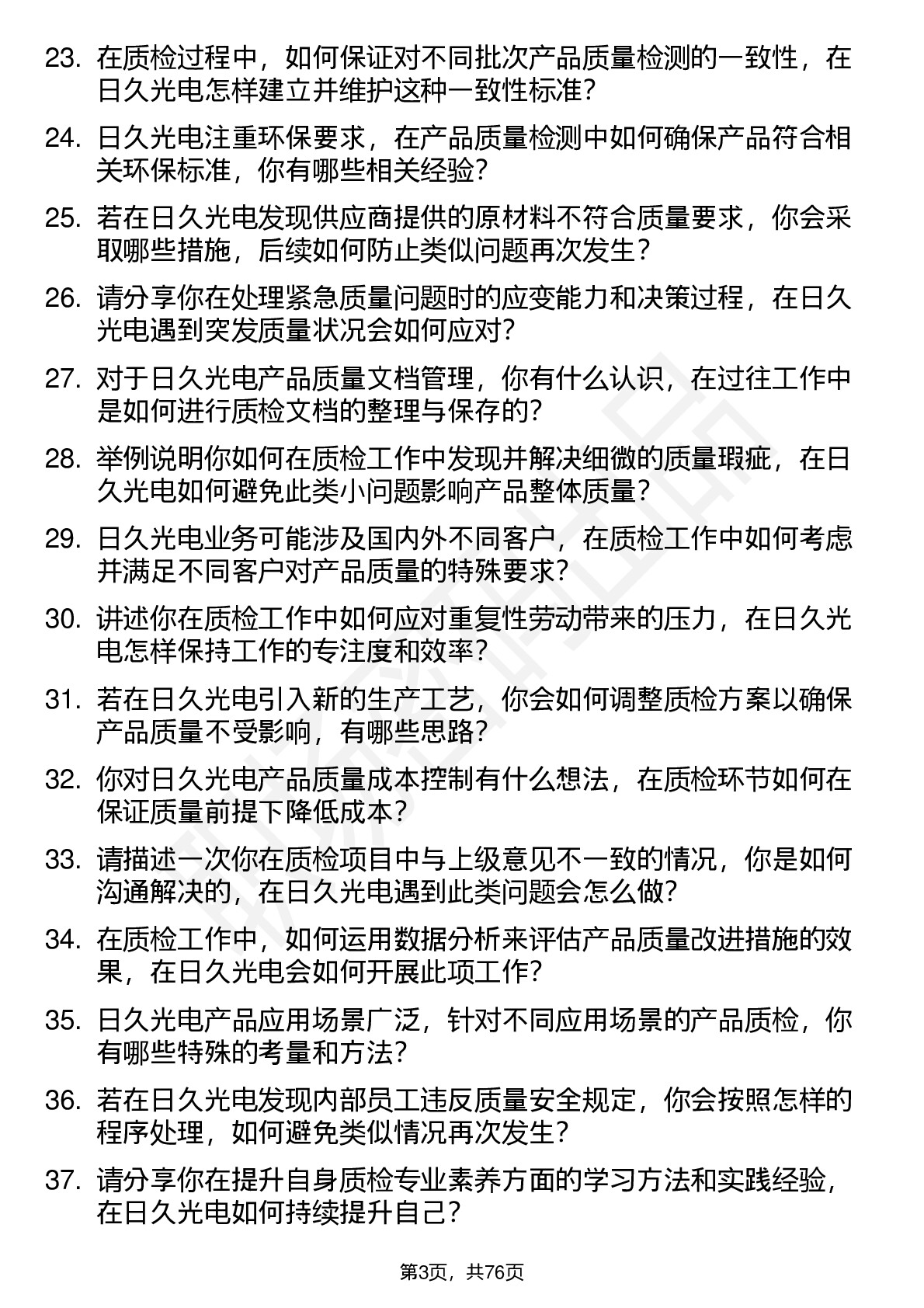 23. 在质检过程中，如何保证对不同批次产品质量检测的一致性，在日久光电怎样建立并维护这种一致性标准？

24. 日久光电注重环保要求，在产品质量检测中如何确保产品符合相关环保标准，你有哪些相关经验？

25. 若在日久光电发现供应商提供的原材料不符合质量要求，你会采取哪些措施，后续如何防止类似问题再次发生？

26. 请分享你在处理紧急质量问题时的应变能力和决策过程，在日久光电遇到突发质量状况会如何应对？

27. 对于日久光电产品质量文档管理，你有什么认识，在过往工作中是如何进行质检文档的整理与保存的？

28. 举例说明你如何在质检工作中发现并解决细微的质量瑕疵，在日久光电如何避免此类小问题影响产品整体质量？

29. 日久光电业务可能涉及国内外不同客户，在质检工作中如何考虑并满足不同客户对产品质量的特殊要求？

30. 讲述你在质检工作中如何应对重复性劳动带来的压力，在日久光电怎样保持工作的专注度和效率？

31. 若在日久光电引入新的生产工艺，你会如何调整质检方案以确保产品质量不受影响，有哪些思路？

32. 你对日久光电产品质量成本控制有什么想法，在质检环节如何在保证质量前提下降低成本？

33. 请描述一次你在质检项目中与上级意见不一致的情况，你是如何沟通解决的，在日久光电遇到此类问题会怎么做？

34. 在质检工作中，如何运用数据分析来评估产品质量改进措施的效果，在日久光电会如何开展此项工作？

35. 日久光电产品应用场景广泛，针对不同应用场景的产品质检，你有哪些特殊的考量和方法？

36. 若在日久光电发现内部员工违反质量安全规定，你会按照怎样的程序处理，如何避免类似情况再次发生？

37. 请分享你在提升自身质检专业素养方面的学习方法和实践经验，在日久光电如何持续提升自己？

第3页，共76页